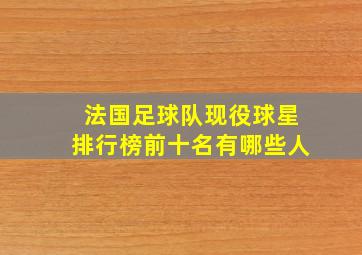 法国足球队现役球星
排行榜前十名有哪些人